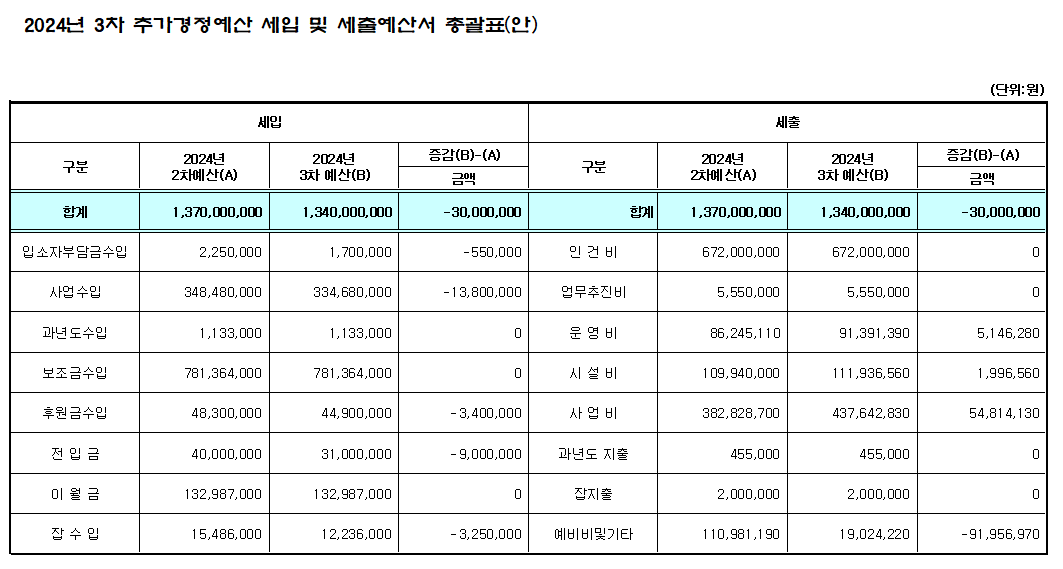 2024년 3차 추가경정예산 세입 및 세출예산서 총괄표(안)

(단위:원)

| 세입 | | | | 세출 | | | |
|---|---|---|---|---|---|---|---|
| 구분 | 2024년 2차예산(A) | 2024년 3차 예산(B) | 증감(B)-(A) 금액 | 구분 | 2024년 2차예산(A) | 2024년 3차 예산(B) | 증감(B)-(A) 금액 |
| 합계 | 1,370,000,000 | 1,340,000,000 | -30,000,000 | 합계 | 1,370,000,000 | 1,340,000,000 | -30,000,000 |
| 입소자부담금수입 | 2,250,000 | 1,700,000 | -550,000 | 인 건 비 | 672,000,000 | 672,000,000 | 0 |
| 사업수입 | 348,480,000 | 334,680,000 | -13,800,000 | 업무추진비 | 5,550,000 | 5,550,000 | 0 |
| 과년도수입 | 1,133,000 | 1,133,000 | 0 | 운 영 비 | 86,245,110 | 91,391,390 | 5,146,280 |
| 보조금수입 | 781,364,000 | 781,364,000 | 0 | 시 설 비 | 109,940,000 | 111,936,560 | 1,996,560 |
| 후원금수입 | 48,300,000 | 44,900,000 | -3,400,000 | 사 업 비 | 382,828,700 | 437,642,830 | 54,814,130 |
| 전 입 금 | 40,000,000 | 31,000,000 | -9,000,000 | 과년도 지출 | 455,000 | 455,000 | 0 |
| 이 월 금 | 132,987,000 | 132,987,000 | 0 | 잡지출 | 2,000,000 | 2,000,000 | 0 |
| 잡 수 입 | 15,486,000 | 12,236,000 | -3,250,000 | 예비비및기타 | 110,981,190 | 19,024,220 | -91,956,970 |